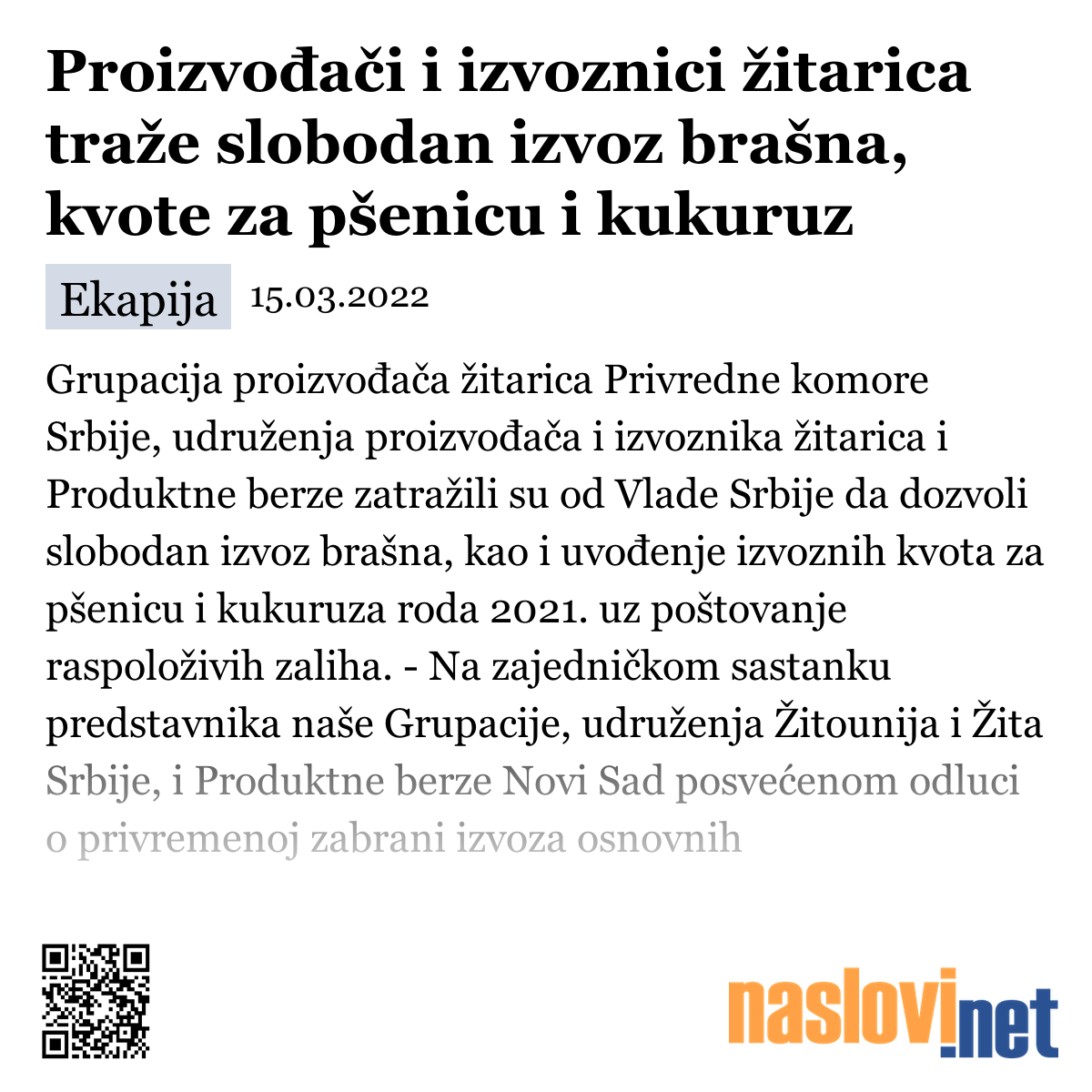 Proizvođači i izvoznici žitarica traže slobodan izvoz brašna, kvote za pšenicu i kukuruz

Ekapija 15.03.2022

Grupacija proizvođača žitarica Privredne komore Srbije, udruženja proizvođača i izvoznika žitarica i Produktne berze zatražili su od Vlade Srbije da dozvoli slobodan izvoz brašna, kao i uvođenje izvoznih kvota za pšenicu i kukuruza roda 2021. uz poštovanje raspoloživih zaliha. - Na zajedničkom sastanku predstavnika naše Grupacije, udruženja Žitounija i Žita Srbije, i Produktne berze Novi Sad posvećenom odluci o privremenoj zabrani izvoza osnovnih

naslovi.net